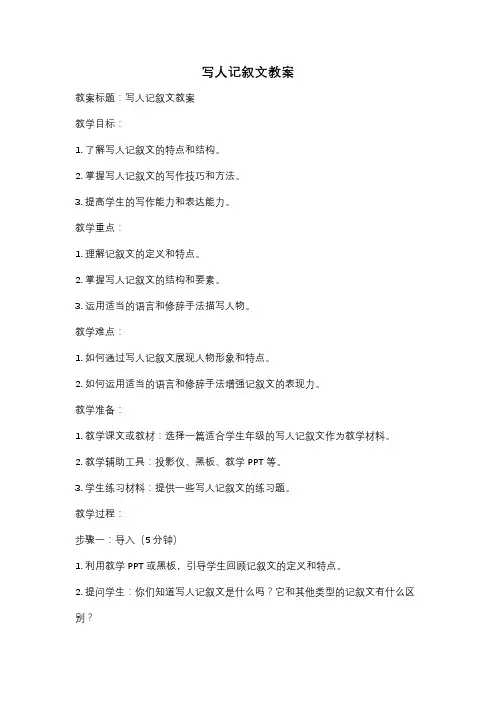 写人记叙文教案

教案标题：写人记叙文教案

教学目标：

1. 了解写人记叙文的特点和结构。

2. 掌握写人记叙文的写作技巧和方法。

3. 提高学生的写作能力和表达能力。

教学重点：

1. 理解记叙文的定义和特点。

2. 掌握写人记叙文的结构和要素。

3. 运用适当的语言和修辞手法描写人物。

教学难点：

1. 如何通过写人记叙文展现人物形象和特点。

2. 如何运用适当的语言和修辞手法增强记叙文的表现力。

教学准备：

1. 教学课文或教材：选择一篇适合学生年级的写人记叙文作为教学材料。

2. 教学辅助工具：投影仪、黑板、教学 PPT 等。

3. 学生练习材料：提供一些写人记叙文的练习题。

教学过程：

步骤一：导入（5 分钟）

1. 利用教学 PPT 或黑板，引导学生回顾记叙文的定义和特点。

2. 提问学生：你们知道写人记叙文是什么吗？它和其他类型的记叙文有什么区别？